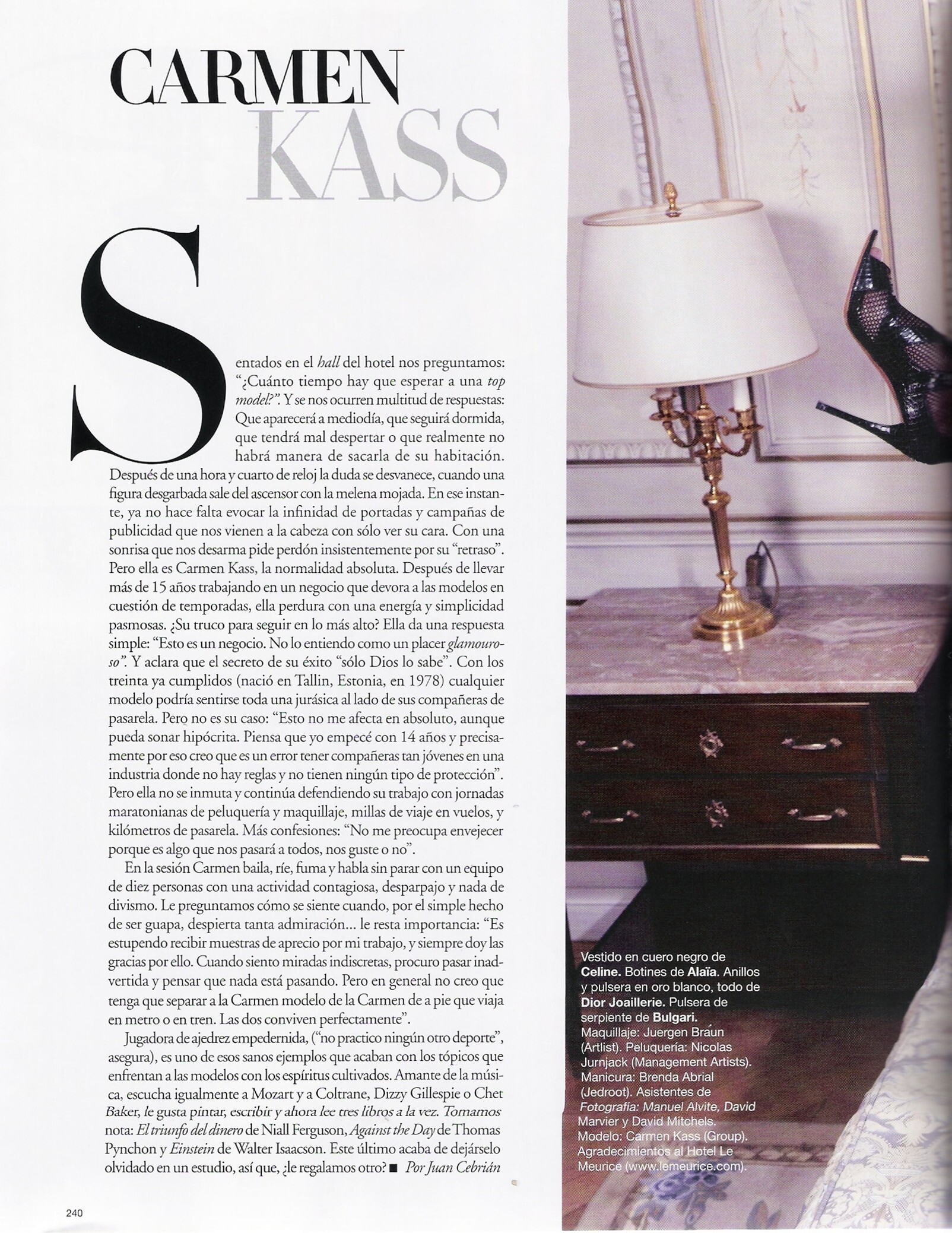 CARMEN
KASS

Sentados en el hall del hotel nos preguntamos: "¿Cuánto tiempo hay que esperar a una top model?". Y se nos ocurren multitud de respuestas: Que aparecerá a mediodía, que seguirá dormida, que tendrá mal despertar o que realmente no habrá manera de sacarla de su habitación. Después de una hora y cuarto de reloj la duda se desvanece, cuando una figura desgarbada sale del ascensor con la melena mojada. En ese instante, ya no hace falta evocar la infinidad de portadas y campañas de publicidad que nos vienen a la cabeza con sólo ver su cara. Con una sonrisa que nos desarma pide perdón insistentemente por su "retraso". Pero ella es Carmen Kass, la normalidad absoluta. Después de llevar más de 15 años trabajando en un negocio que devora a las modelos en cuestión de temporadas, ella perdura con una energía y simplicidad pasmosas. ¿Su truco para seguir en lo más alto? Ella da una respuesta simple: "Esto es un negocio. No lo entiendo como un placer glamouroso". Y aclara que el secreto de su éxito "sólo Dios lo sabe". Con los treinta ya cumplidos (nació en Tallin, Estonia, en 1978) cualquier modelo podría sentirse toda una jurásica al lado de sus compañeras de pasarela. Pero no es su caso: "Esto no me afecta en absoluto, aunque pueda sonar hipócrita. Piensa que yo empecé con 14 años y precisamente por eso creo que es un error tener compañeras tan jóvenes en una industria donde no hay reglas y no tienen ningún tipo de protección". Pero ella no se inmuta y continúa defendiendo su trabajo con jornadas maratonianas de peluquería y maquillaje, millas de viaje en vuelos, y kilómetros de pasarela. Más confesiones: "No me preocupa envejecer porque es algo que nos pasará a todos, nos guste o no".

En la sesión Carmen baila, ríe, fuma y habla sin parar con un equipo de diez personas con una actividad contagiosa, desparpajo y nada de divismo. Le preguntamos cómo se siente cuando, por el simple hecho de ser guapa, despierta tanta admiración... le resta importancia: "Es estupendo recibir muestras de aprecio por mi trabajo, y siempre doy las gracias por ello. Cuando siento miradas indiscretas, procuro pasar inadvertida y pensar que nada está pasando. Pero en general no creo que tenga que separar a la Carmen modelo de la Carmen de a pie que viaja en metro o en tren. Las dos conviven perfectamente".

Jugadora de ajedrez empedernida, ("no practico ningún otro deporte", asegura), es uno de esos sanos ejemplos que acaban con los tópicos que enfrentan a las modelos con los espíritus cultivados. Amante de la música, escucha igualmente a Mozart y a Coltrane, Dizzy Gillespie o Chet Baker, le gusta pintar, escribir y ahora lee tres libros a la vez. Tomamos nota: El triunfo del dinero de Niall Ferguson, Against the Day de Thomas Pynchon y Einstein de Walter Isaacson. Este último acaba de dejárselo olvidado en un estudio, así que, ¿le regalamos otro? ■ Por Juan Cebrián

Vestido en cuero negro de Celine. Botines de Alaïa. Anillos y pulsera en oro blanco, todo de Dior Joaillerie. Pulsera de serpiente de Bulgari. Maquillaje: Juergen Braun (Artlist). Peluquería: Nicolas Jurnjack (Management Artists). Manicura: Brenda Abrial (Jedroot). Asistentes de Fotografía: Manuel Alvite, David Marvier y David Mitchels. Modelo: Carmen Kass (Group). Agradecimientos al Hotel Le Meurice (www.lemeurice.com).

240